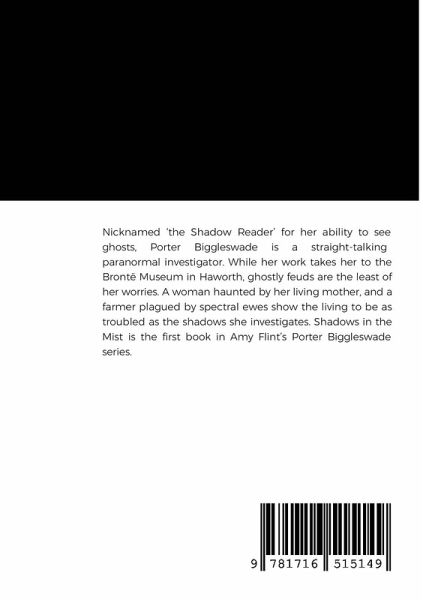 Nicknamed 'the Shadow Reader' for her ability to see ghosts, Porter Biggleswade is a straight-talking paranormal investigator. While her work takes her to the Brontë Museum in Haworth, ghostly feuds are the least of her worries. A woman haunted by her living mother, and a farmer plagued by spectral ewes show the living to be as troubled as the shadows she investigates. Shadows in the Mist is the first book in Amy Flint's Porter Biggleswade series.

9 781716 515149